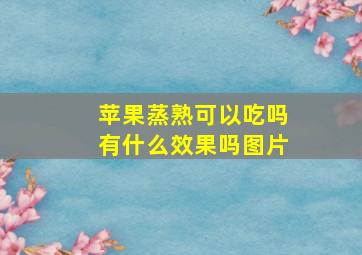 苹果蒸熟可以吃吗
有什么效果吗图片